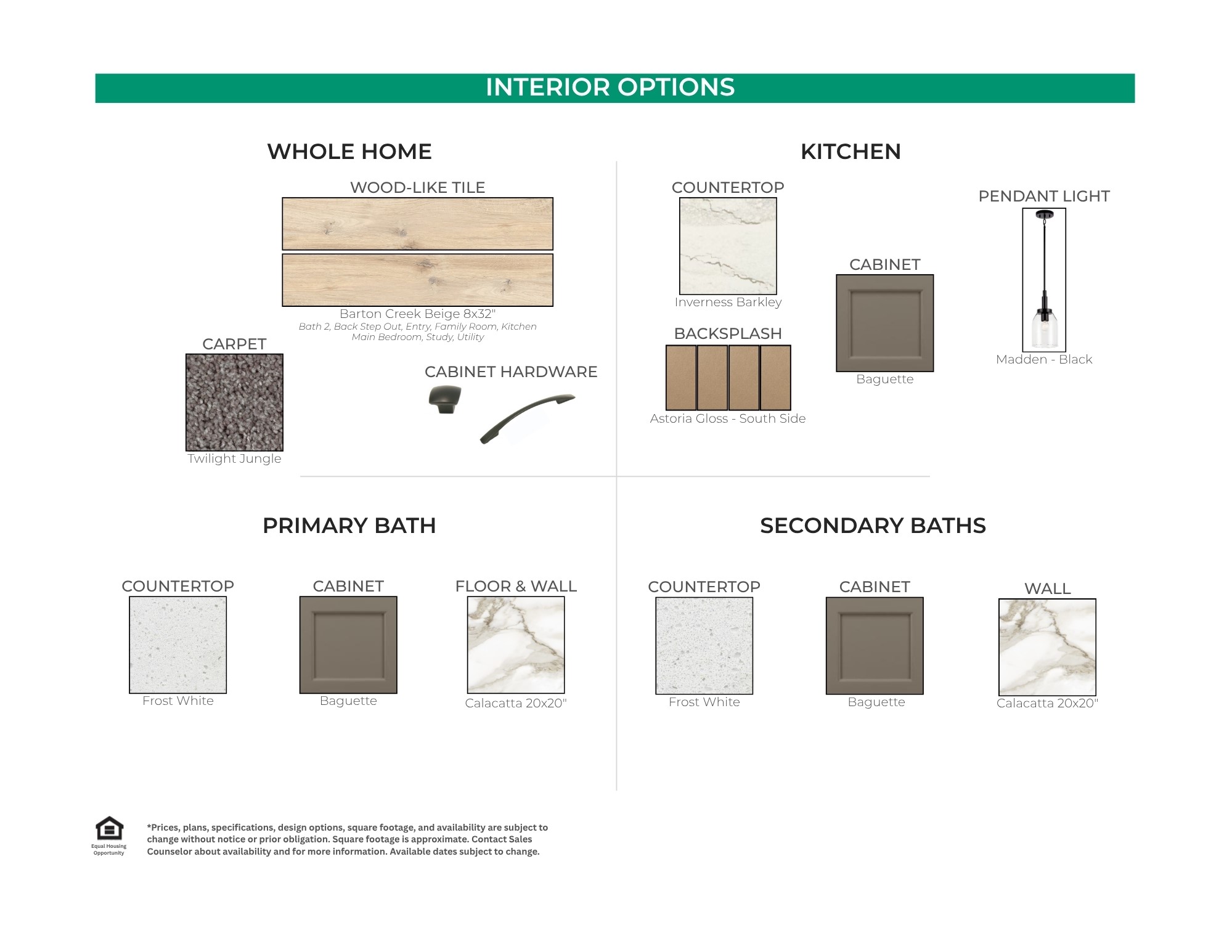 INTERIOR OPTIONS

WHOLE HOME

WOOD-LIKE TILE

Barton Creek Beige 8x32"
Bath 2, Back Step Out, Entry, Family Room, Kitchen
Main Bedroom, Study, Utility

CARPET

Twilight Jungle

CABINET HARDWARE

KITCHEN

COUNTERTOP

Inverness Barkley

BACKSPLASH

Astoria Gloss - South Side

CABINET

Baguette

PENDANT LIGHT

Madden - Black

PRIMARY BATH

COUNTERTOP

Frost White

CABINET

Baguette

FLOOR & WALL

Calacatta 20x20"

SECONDARY BATHS

COUNTERTOP

Frost White

CABINET

Baguette

WALL

Calacatta 20x20"

Equal Housing Opportunity

*Prices, plans, specifications, design options, square footage, and availability are subject to change without notice or prior obligation. Square footage is approximate. Contact Sales Counselor about availability and for more information. Available dates subject to change.